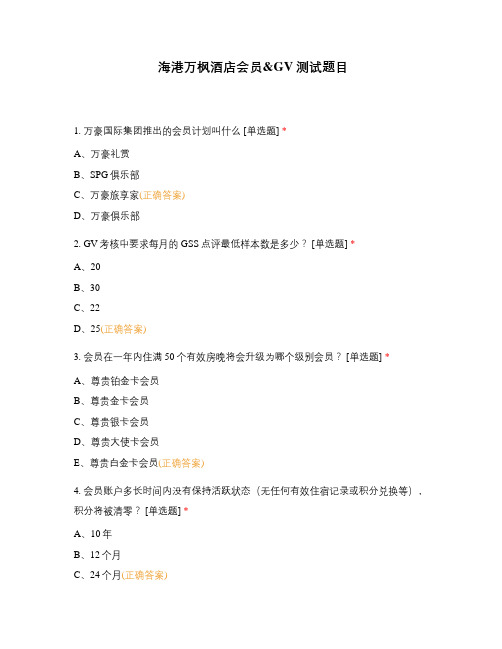 海港万枫酒店会员&GV 测试题目

1. 万豪国际集团推出的会员计划叫什么 [单选题] *

A、万豪礼赏

B、SPG 俱乐部

C、万豪旅享家(正确答案)

D、万豪俱乐部

2. GV 考核中要求每月的 GSS 点评最低样本数是多少？ [单选题] *

A、20

B、30

C、22

D、25(正确答案)

3. 会员在一年内住满 50 个有效房晚将会升级为哪个级别会员？ [单选题] *

A、尊贵铂金卡会员

B、尊贵金卡会员

C、尊贵银卡会员

D、尊贵大使卡会员

E、尊贵白金卡会员(正确答案)

4. 会员账户多长时间内没有保持活跃状态（无任何有效住宿记录或积分兑换等），积分将被清零？ [单选题] *

A、10 年

B、12 个月

C、24 个月(正确答案)